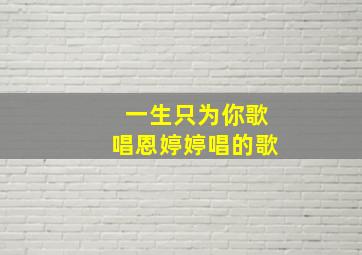 一生只为你歌
唱恩婷婷唱的歌